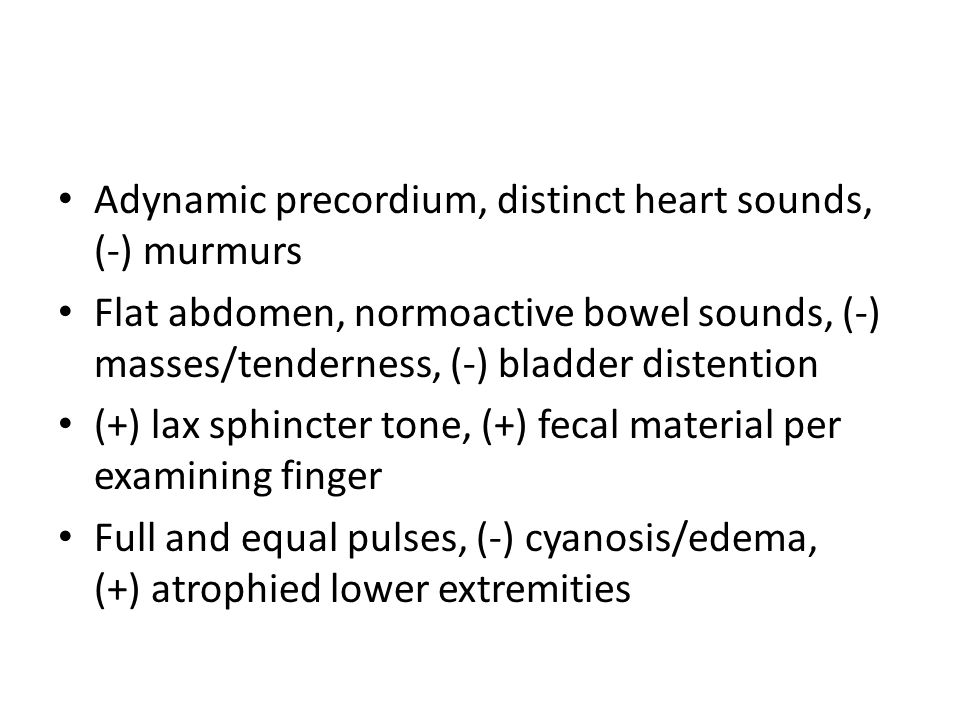 • Adynamic precordium, distinct heart sounds, (-) murmurs
• Flat abdomen, normoactive bowel sounds, (-) masses/tenderness, (-) bladder distention
• (+) lax sphincter tone, (+) fecal material per examining finger
• Full and equal pulses, (-) cyanosis/edema, (+) atrophied lower extremities